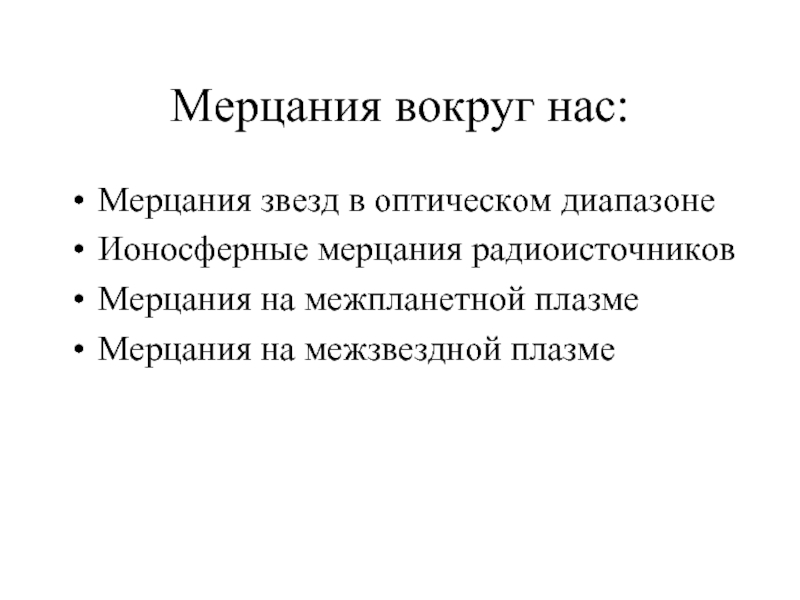 Мерцания вокруг нас:

• Мерцания звезд в оптическом диапазоне
• Ионосферные мерцания радиоисточников
• Мерцания на межпланетной плазме
• Мерцания на межзвездной плазме